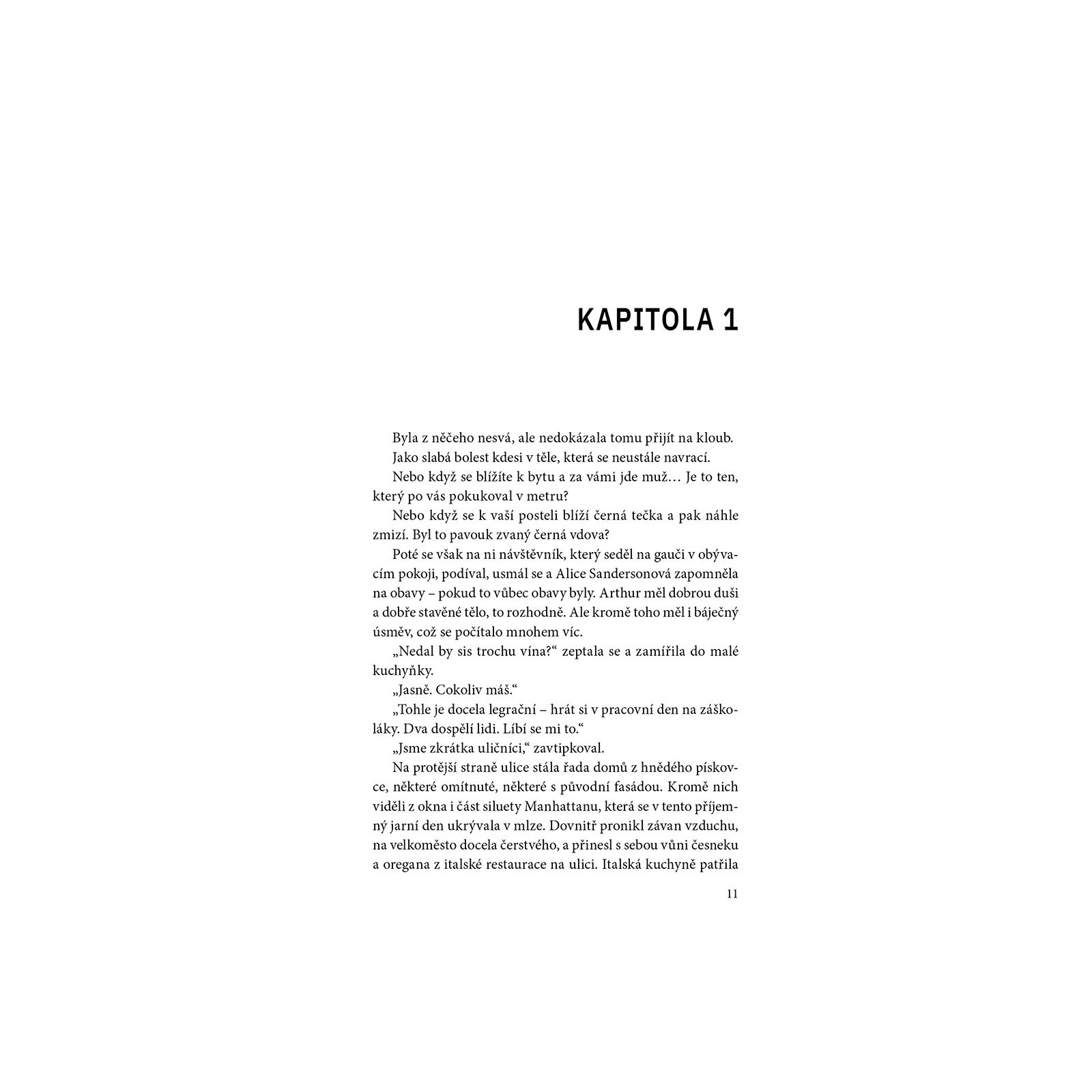 KAPITOLA 1

Byla z něčeho nesvá, ale nedokázala tomu přijít na kloub.

Jako slabá bolest kdesi v těle, která se neustále navrací.

Nebo když se blížíte k bytu a za vámi jde muž… Je to ten, který po vás pokukoval v metru?

Nebo když se k vaší posteli blíží černá tečka a pak náhle zmizí. Byl to pavouk zvaný černá vdova?

Poté se však na ni návštěvník, který seděl na gauči v obývacím pokoji, podíval, usmál se a Alice Sandersonová zapomněla na obavy – pokud to vůbec obavy byly. Arthur měl dobrou duši a dobře stavěné tělo, to rozhodně. Ale kromě toho měl i báječný úsměv, což se počítalo mnohem víc.

„Nedal by sis trochu vína?“ zeptala se a zamířila do malé kuchyňky.

„Jasně. Cokoliv máš.“

„Tohle je docela legrační – hrát si v pracovní den na záškoláky. Dva dospělí lidi. Líbí se mi to.“

„Jsme zkrátka uličníci,“ zavtipkoval.

Na protější straně ulice stála řada domů z hnědého pískovce, některé omítnuté, některé s původní fasádou. Kromě nich viděli z okna i část siluety Manhattanu, která se v tento příjemný jarní den ukrývala v mlze. Dovnitř pronikl závan vzduchu, na velkoměsto docela čerstvého, a přinesl s sebou vůni česneku a oregana z italské restaurace na ulici. Italská kuchyně patřila

11